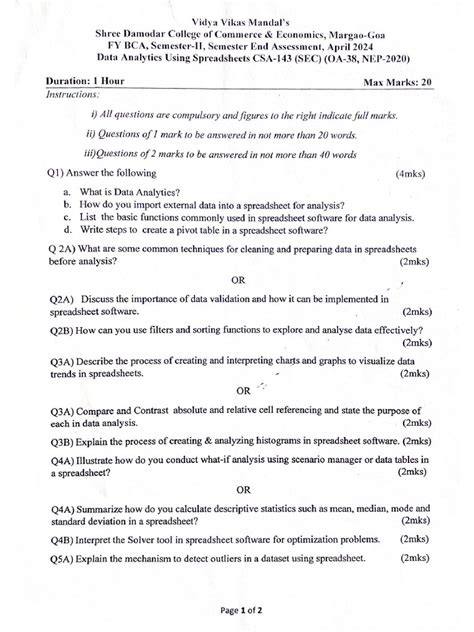 Vidya Vikas Mandal's
Shree Damodar College of Commerce & Economics, Margao-Goa
FY BCA, Semester-II, Semester End Assessment, April 2024
Data Analytics Using Spreadsheets CSA-143 (SEC) (OA-38, NEP-2020)

Duration: 1 Hour
Max Marks: 20

Instructions:

i) All questions are compulsory and figures to the right indicate full marks.

ii) Questions of 1 mark to be answered in not more than 20 words.

iii)Questions of 2 marks to be answered in not more than 40 words

Q1) Answer the following (4mks)

a. What is Data Analytics?
b. How do you import external data into a spreadsheet for analysis?
c. List the basic functions commonly used in spreadsheet software for data analysis.
d. Write steps to create a pivot table in a spreadsheet software?

Q 2A) What are some common techniques for cleaning and preparing data in spreadsheets before analysis? (2mks)

OR

Q2A) Discuss the importance of data validation and how it can be implemented in spreadsheet software. (2mks)

Q2B) How can you use filters and sorting functions to explore and analyse data effectively? (2mks)

Q3A) Describe the process of creating and interpreting charts and graphs to visualize data trends in spreadsheets. (2mks)

OR

Q3A) Compare and Contrast absolute and relative cell referencing and state the purpose of each in data analysis. (2mks)

Q3B) Explain the process of creating & analyzing histograms in spreadsheet software. (2mks)

Q4A) Illustrate how do you conduct what-if analysis using scenario manager or data tables in a spreadsheet? (2mks)

OR

Q4A) Summarize how do you calculate descriptive statistics such as mean, median, mode and standard deviation in a spreadsheet? (2mks)

Q4B) Interpret the Solver tool in spreadsheet software for optimization problems. (2mks)

Q5A) Explain the mechanism to detect outliers in a dataset using spreadsheet. (2mks)

Page 1 of 2